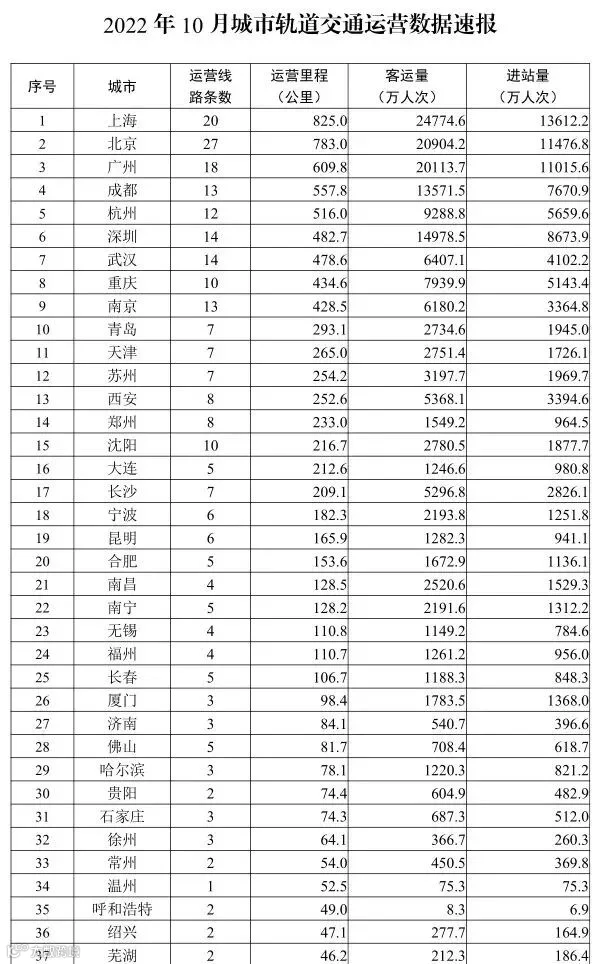 2022年10月城市轨道交通运营数据速报

| 序号 | 城市 | 运营线路条数 | 运营里程（公里） | 客运量（万人次） | 进站量（万人次） |
|---|---|---|---|---|---|
| 1 | 上海 | 20 | 825.0 | 24774.6 | 13612.2 |
| 2 | 北京 | 27 | 783.0 | 20904.2 | 11476.8 |
| 3 | 广州 | 18 | 609.8 | 20113.7 | 11015.6 |
| 4 | 成都 | 13 | 557.8 | 13571.5 | 7670.9 |
| 5 | 杭州 | 12 | 516.0 | 9288.8 | 5659.6 |
| 6 | 深圳 | 14 | 482.7 | 14978.5 | 8673.9 |
| 7 | 武汉 | 14 | 478.6 | 6407.1 | 4102.2 |
| 8 | 重庆 | 10 | 434.6 | 7939.9 | 5143.4 |
| 9 | 南京 | 13 | 428.5 | 6180.2 | 3364.8 |
| 10 | 青岛 | 7 | 293.1 | 2734.6 | 1945.0 |
| 11 | 天津 | 7 | 265.0 | 2751.4 | 1726.1 |
| 12 | 苏州 | 7 | 254.2 | 3197.7 | 1969.7 |
| 13 | 西安 | 8 | 252.6 | 5368.1 | 3394.6 |
| 14 | 郑州 | 8 | 233.0 | 1549.2 | 964.5 |
| 15 | 沈阳 | 10 | 216.7 | 2780.5 | 1877.7 |
| 16 | 大连 | 5 | 212.6 | 1246.6 | 980.8 |
| 17 | 长沙 | 7 | 209.1 | 5296.8 | 2826.1 |
| 18 | 宁波 | 6 | 182.3 | 2193.8 | 1251.8 |
| 19 | 昆明 | 6 | 165.9 | 1282.3 | 941.1 |
| 20 | 合肥 | 5 | 153.6 | 1672.9 | 1136.1 |
| 21 | 南昌 | 4 | 128.5 | 2520.6 | 1529.3 |
| 22 | 南宁 | 5 | 128.2 | 2191.6 | 1312.2 |
| 23 | 无锡 | 4 | 110.8 | 1149.2 | 784.6 |
| 24 | 福州 | 4 | 110.7 | 1261.2 | 956.0 |
| 25 | 长春 | 5 | 106.7 | 1188.3 | 848.3 |
| 26 | 厦门 | 3 | 98.4 | 1783.5 | 1368.0 |
| 27 | 济南 | 3 | 84.1 | 540.7 | 396.6 |
| 28 | 佛山 | 5 | 81.7 | 708.4 | 618.7 |
| 29 | 哈尔滨 | 3 | 78.1 | 1220.3 | 821.2 |
| 30 | 贵阳 | 2 | 74.4 | 604.9 | 482.9 |
| 31 | 石家庄 | 3 | 74.3 | 687.3 | 512.0 |
| 32 | 徐州 | 3 | 64.1 | 366.7 | 260.3 |
| 33 | 常州 | 2 | 54.0 | 450.5 | 369.8 |
| 34 | 温州 | 1 | 52.5 | 75.3 | 75.3 |
| 35 | 呼和浩特 | 2 | 49.0 | 8.3 | 6.9 |
| 36 | 绍兴 | 2 | 47.1 | 277.7 | 164.9 |
| 37 | 芜湖 | 2 | 46.2 | 212.3 | 186.4 |